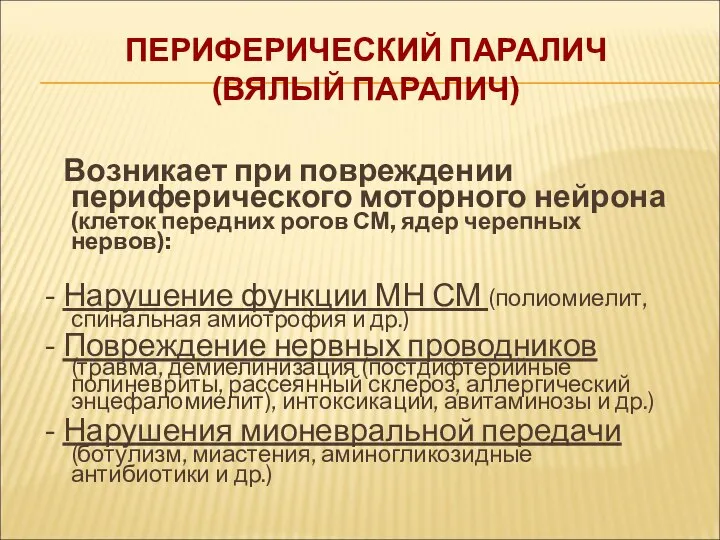 ПЕРИФЕРИЧЕСКИЙ ПАРАЛИЧ
(ВЯЛЫЙ ПАРАЛИЧ)

Возникает при повреждении периферического моторного нейрона (клеток передних рогов СМ, ядер черепных нервов):

- Нарушение функции МН СМ (полиомиелит, спинальная амиотрофия и др.)
- Повреждение нервных проводников (травма, демиелинизация (постдифтерийные полиневриты, рассеянный склероз, аллергический энцефаломиелит), интоксикации, авитаминозы и др.)
- Нарушения мионевральной передачи (ботулизм, миастения, аминогликозидные антибиотики и др.)